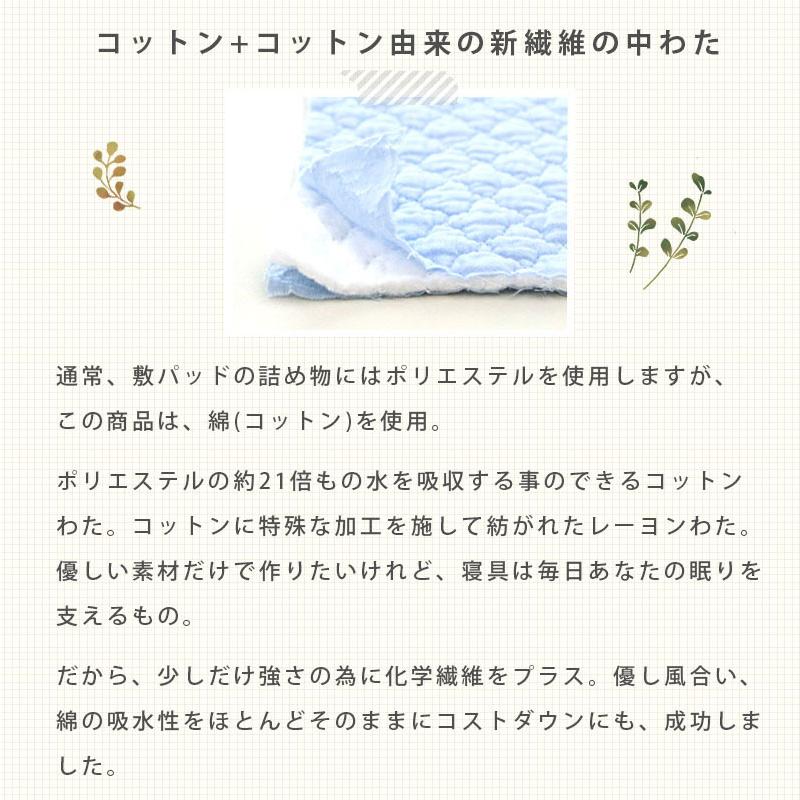 コットン+コットン由来の新繊維の中わた

通常、敷パッドの詰め物にはポリエステルを使用しますが、この商品は、綿(コットン)を使用。

ポリエステルの約21倍もの水を吸収する事のできるコットンわた。コットンに特殊な加工を施して紡がれたレーヨンわた。優しい素材だけで作りたいけれど、寝具は毎日あなたの眠りを支えるもの。

だから、少しだけ強さの為に化学繊維をプラス。優し風合い、綿の吸水性をほとんどそのままにコストダウンにも、成功しました。